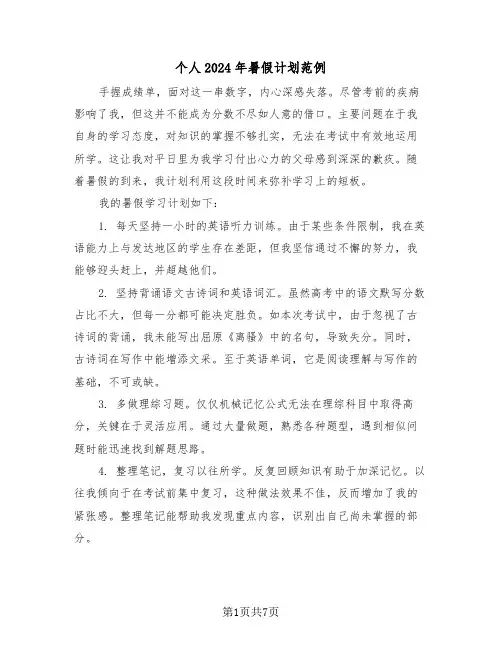 个人2024年暑假计划范例

手握成绩单，面对这一串数字，内心深感失落。尽管考前的疾病影响了我，但这并不能成为分数不尽如人意的借口。主要问题在于我自身的学习态度，对知识的掌握不够扎实，无法在考试中有效地运用所学。这让我对平日里为我学习付出心力的父母感到深深的歉疚。随着暑假的到来，我计划利用这段时间来弥补学习上的短板。

我的暑假学习计划如下：

1. 每天坚持一小时的英语听力训练。由于某些条件限制，我在英语能力上与发达地区的学生存在差距，但我坚信通过不懈的努力，我能够迎头赶上，并超越他们。

2. 坚持背诵语文古诗词和英语词汇。虽然高考中的语文默写分数占比不大，但每一分都可能决定胜负。如本次考试中，由于忽视了古诗词的背诵，我未能写出屈原《离骚》中的名句，导致失分。同时，古诗词在写作中能增添文采。至于英语单词，它是阅读理解与写作的基础，不可或缺。

3. 多做理综习题。仅仅机械记忆公式无法在理综科目中取得高分，关键在于灵活应用。通过大量做题，熟悉各种题型，遇到相似问题时能迅速找到解题思路。

4. 整理笔记，复习以往所学。反复回顾知识有助于加深记忆。以往我倾向于在考试前集中复习，这种做法效果不佳，反而增加了我的紧张感。整理笔记能帮助我发现重点内容，识别出自己尚未掌握的部分。

第1页共7页